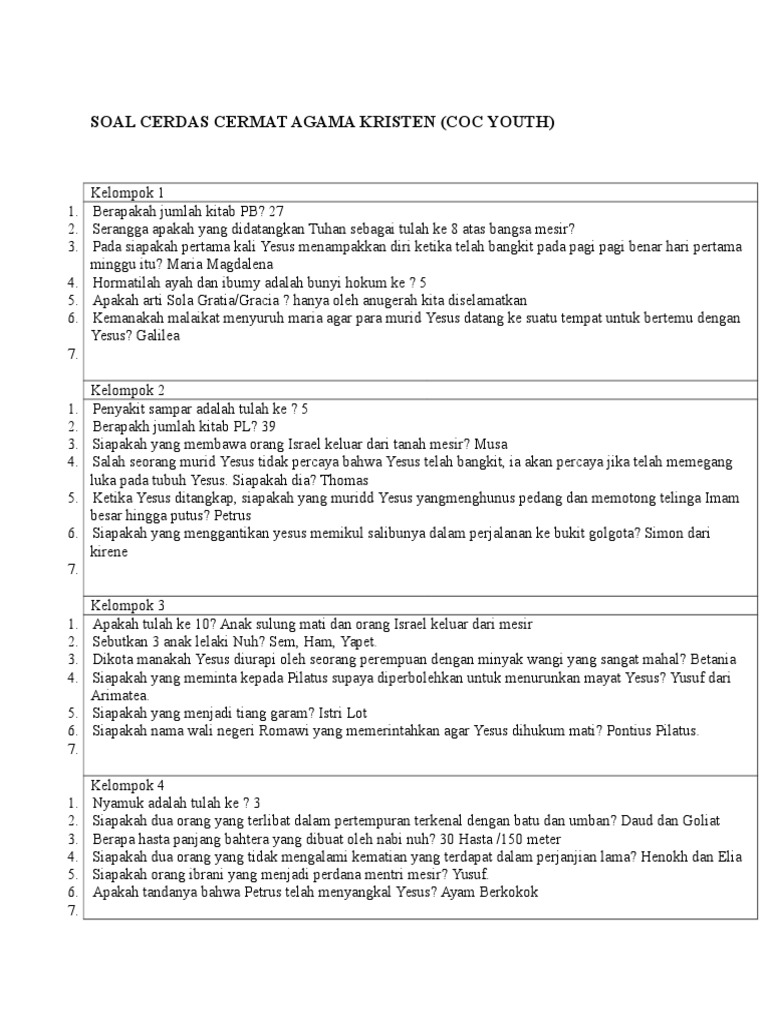 SOAL CERDAS CERMAT AGAMA KRISTEN (COC YOUTH)

Kelompok 1
1. Berapakah jumlah kitab PB? 27
2. Serangga apakah yang didatangkan Tuhan sebagai tulah ke 8 atas bangsa mesir?
3. Pada siapakah pertama kali Yesus menampakkan diri ketika telah bangkit pada pagi pagi benar hari pertama minggu itu? Maria Magdalena
4. Hormatilah ayah dan ibumy adalah bunyi hokum ke ? 5
5. Apakah arti Sola Gratia/Gracia ? hanya oleh anugerah kita diselamatkan
6. Kemanakah malaikat menyuruh maria agar para murid Yesus datang ke suatu tempat untuk bertemu dengan Yesus? Galilea
7.

Kelompok 2
1. Penyakit sampar adalah tulah ke ? 5
2. Berapakh jumlah kitab PL? 39
3. Siapakah yang membawa orang Israel keluar dari tanah mesir? Musa
4. Salah seorang murid Yesus tidak percaya bahwa Yesus telah bangkit, ia akan percaya jika telah memegang luka pada tubuh Yesus. Siapakah dia? Thomas
5. Ketika Yesus ditangkap, siapakah yang muridd Yesus yangmenghunus pedang dan memotong telinga Imam besar hingga putus? Petrus
6. Siapakah yang menggantikan yesus memikul salibunya dalam perjalanan ke bukit golgota? Simon dari kirene
7.

Kelompok 3
1. Apakah tulah ke 10? Anak sulung mati dan orang Israel keluar dari mesir
2. Sebutkan 3 anak lelaki Nuh? Sem, Ham, Yapet.
3. Dikota manakah Yesus diurapi oleh seorang perempuan dengan minyak wangi yang sangat mahal? Betania
4. Siapakah yang meminta kepada Pilatus supaya diperbolehkan untuk menurunkan mayat Yesus? Yusuf dari Arimatea.
5. Siapakah yang menjadi tiang garam? Istri Lot
6. Siapakah nama wali negeri Romawi yang memerintahkan agar Yesus dihukum mati? Pontius Pilatus.
7.

Kelompok 4
1. Nyamuk adalah tulah ke ? 3
2. Siapakah dua orang yang terlibat dalam pertempuran terkenal dengan batu dan umban? Daud dan Goliat
3. Berapa hasta panjang bahtera yang dibuat oleh nabi nuh? 30 Hasta /150 meter
4. Siapakah dua orang yang tidak mengalami kematian yang terdapat dalam perjanjian lama? Henokh dan Elia
5. Siapakah orang ibrani yang menjadi perdana mentri mesir? Yusuf.
6. Apakah tandanya bahwa Petrus telah menyangkal Yesus? Ayam Berkokok
7.